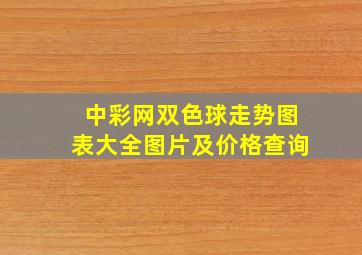 中彩网双色球走势图表大全图片及价格查询